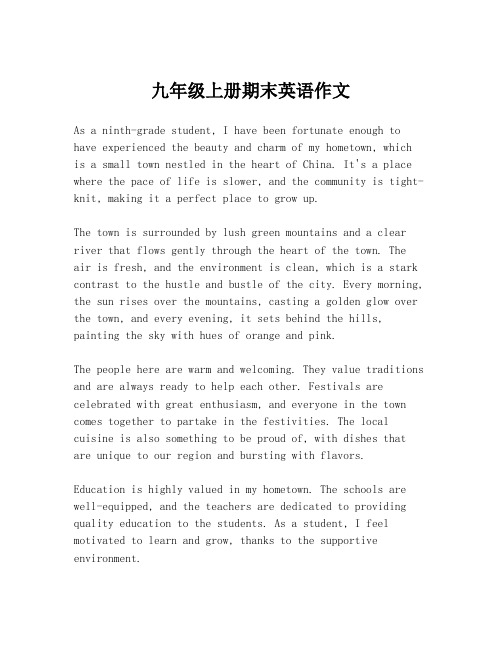 九年级上册期末英语作文

As a ninth-grade student, I have been fortunate enough to have experienced the beauty and charm of my hometown, which is a small town nestled in the heart of China. It's a place where the pace of life is slower, and the community is tight-knit, making it a perfect place to grow up.

The town is surrounded by lush green mountains and a clear river that flows gently through the heart of the town. The air is fresh, and the environment is clean, which is a stark contrast to the hustle and bustle of the city. Every morning, the sun rises over the mountains, casting a golden glow over the town, and every evening, it sets behind the hills, painting the sky with hues of orange and pink.

The people here are warm and welcoming. They value traditions and are always ready to help each other. Festivals are celebrated with great enthusiasm, and everyone in the town comes together to partake in the festivities. The local cuisine is also something to be proud of, with dishes that are unique to our region and bursting with flavors.

Education is highly valued in my hometown. The schools are well-equipped, and the teachers are dedicated to providing quality education to the students. As a student, I feel motivated to learn and grow, thanks to the supportive environment.